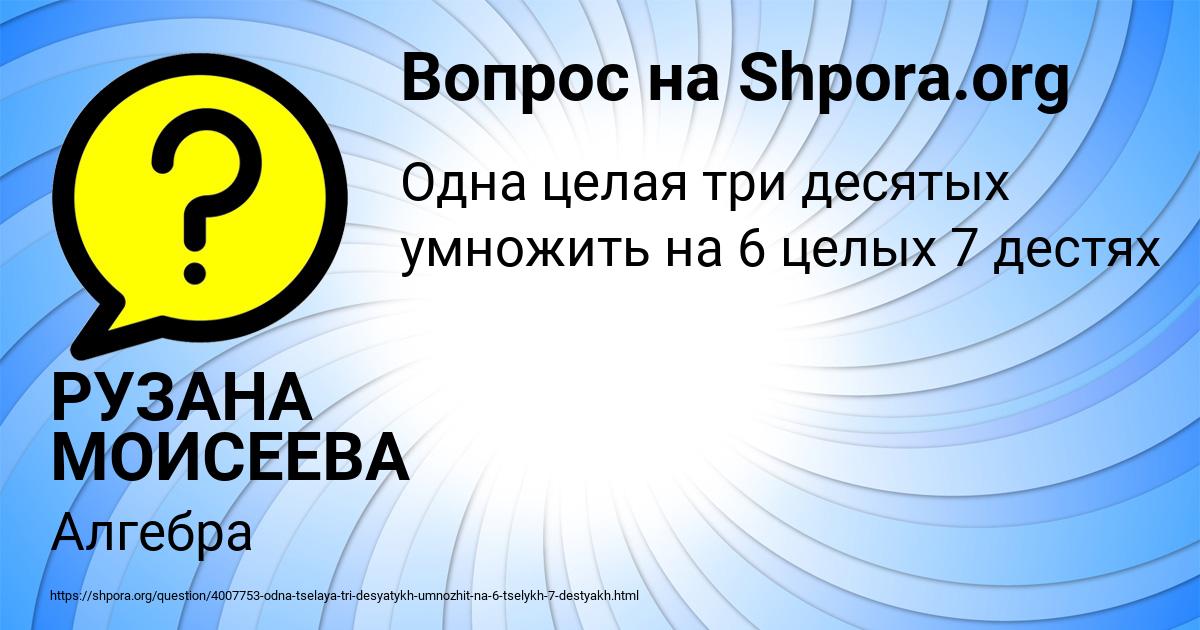 Вопрос на Shpora.org

Одна целая три десятых умножить на 6 целых 7 дестях

РУЗАНА МОИСЕЕВА

Алгебра

https://shpora.org/question/4007753-odna-tselaya-tri-desyatykh-umnozhit-na-6-tselykh-7-destyakh.html